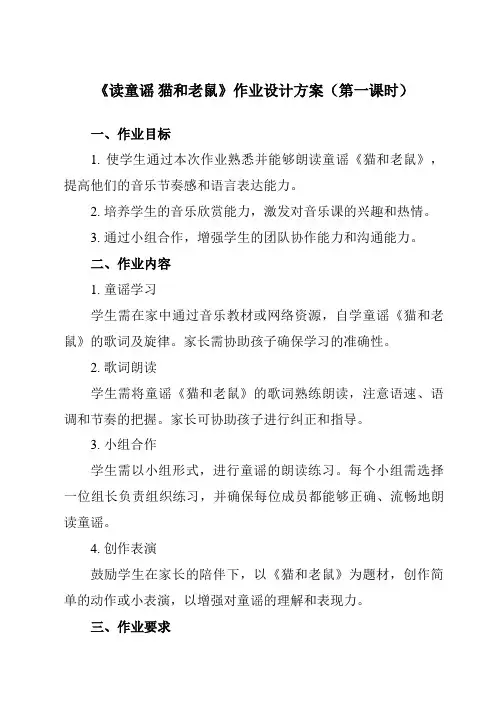 《读童谣 猫和老鼠》作业设计方案（第一课时）

一、作业目标

1. 使学生通过本次作业熟悉并能够朗读童谣《猫和老鼠》，提高他们的音乐节奏感和语言表达能力。

2. 培养学生的音乐欣赏能力，激发对音乐课的兴趣和热情。

3. 通过小组合作，增强学生的团队协作能力和沟通能力。

二、作业内容

1. 童谣学习

学生需在家中通过音乐教材或网络资源，自学童谣《猫和老鼠》的歌词及旋律。家长需协助孩子确保学习的准确性。

2. 歌词朗读

学生需将童谣《猫和老鼠》的歌词熟练朗读，注意语速、语调和节奏的把握。家长可协助孩子进行纠正和指导。

3. 小组合作

学生需以小组形式，进行童谣的朗读练习。每个小组需选择一位组长负责组织练习，并确保每位成员都能够正确、流畅地朗读童谣。

4. 创作表演

鼓励学生在家长的陪伴下，以《猫和老鼠》为题材，创作简单的动作或小表演，以增强对童谣的理解和表现力。

三、作业要求